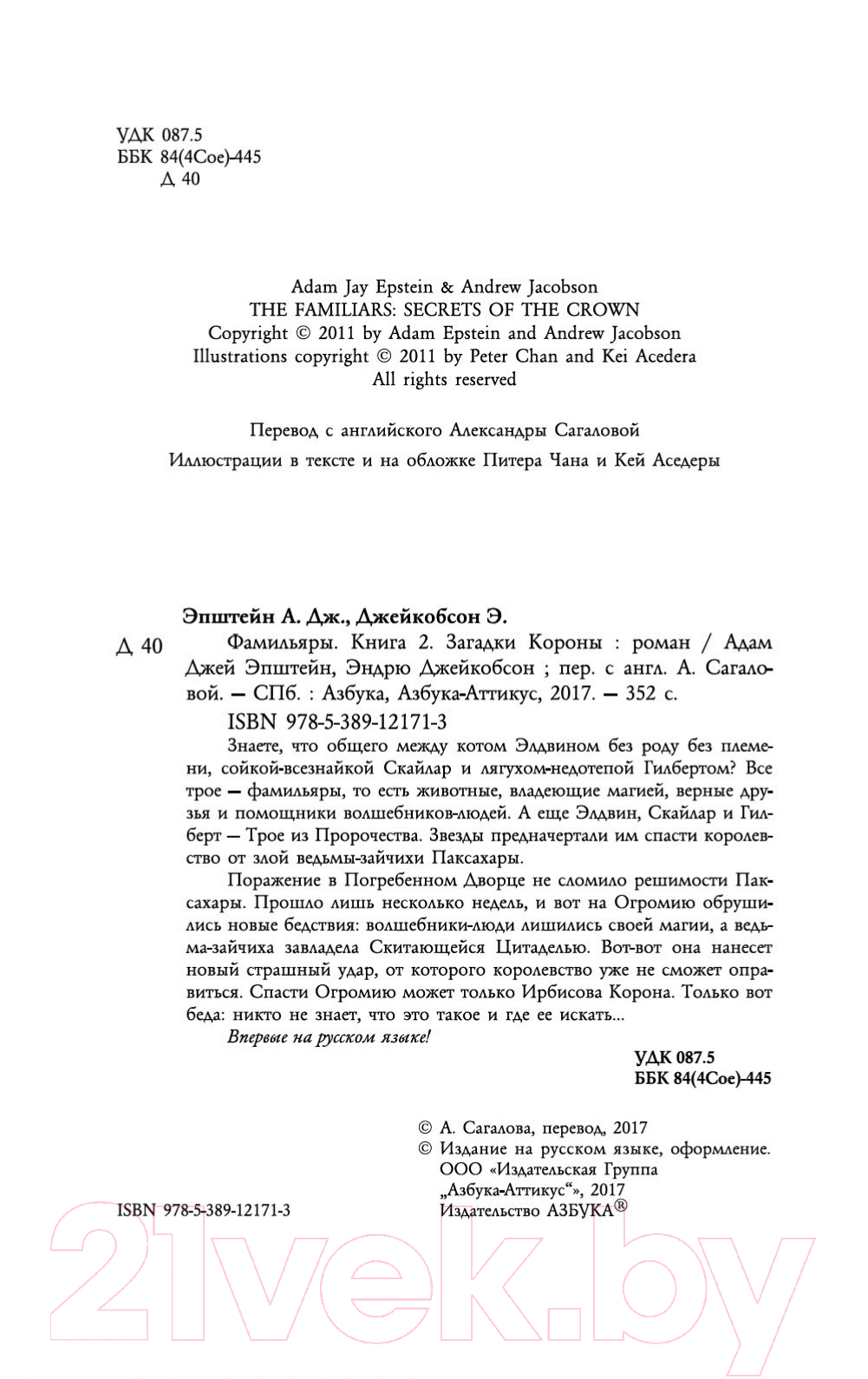 УДК 087.5
ББК 84(4Сое)-445
Д 40

Adam Jay Epstein & Andrew Jacobson
THE FAMILIARS: SECRETS OF THE CROWN
Copyright © 2011 by Adam Epstein and Andrew Jacobson
Illustrations copyright © 2011 by Peter Chan and Kei Acedera
All rights reserved

Перевод с английского Александры Сагаловой

Иллюстрации в тексте и на обложке Питера Чана и Кей Аседеры

Эпштейн А. Дж., Джейкобсон Э.

Д 40 Фамильяры. Книга 2. Загадки Короны : роман / Адам Джей Эпштейн, Эндрю Джейкобсон ; пер. с англ. А. Сагаловой. — СПб. : Азбука, Азбука-Аттикус, 2017. — 352 с.

ISBN 978-5-389-12171-3

Знаете, что общего между котом Элдвином без роду без племени, сойкой-всезнайкой Скайлар и лягухом-недотепой Гилбертом? Все трое — фамильяры, то есть животные, владеющие магией, верные друзья и помощники волшебников-людей. А еще Элдвин, Скайлар и Гилберт — Трое из Пророчества. Звезды предначертали им спасти королевство от злой ведьмы-зайчихи Паксахары.

Поражение в Погребенном Дворце не сломило решимости Паксахары. Прошло лишь несколько недель, и вот на Огромию обрушились новые бедствия: волшебники-люди лишились своей магии, а ведьма-зайчиха завладела Скитающейся Цитаделью. Вот-вот она нанесет новый страшный удар, от которого королевство уже не сможет оправиться. Спасти Огромию может только Ирбисова Корона. Только вот беда: никто не знает, что это такое и где ее искать...

Впервые на русском языке!

УДК 087.5
ББК 84(4Сое)-445

© А. Сагалова, перевод, 2017
© Издание на русском языке, оформление. ООО «Издательская Группа „Азбука-Аттикус“», 2017
Издательство АЗБУКА®

ISBN 978-5-389-12171-3

21vek.by